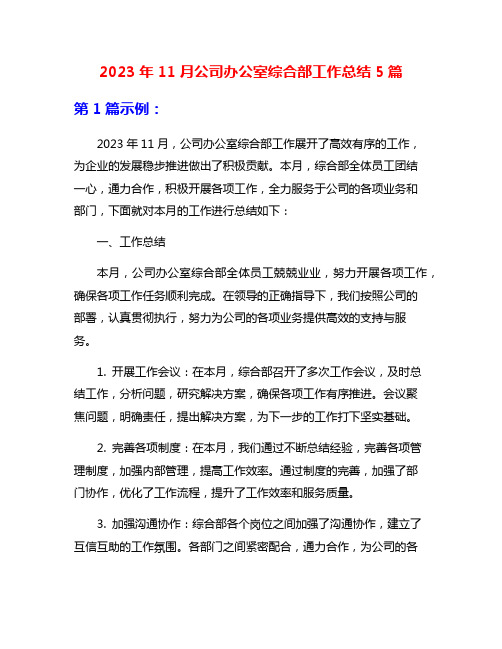 2023 年 11 月公司办公室综合部工作总结 5 篇

第 1 篇示例：

2023 年 11 月，公司办公室综合部工作展开了高效有序的工作，为企业的发展稳步推进做出了积极贡献。本月，综合部全体员工团结一心，通力合作，积极开展各项工作，全力服务于公司的各项业务和部门，下面就对本月的工作进行总结如下：

一、工作总结

本月，公司办公室综合部全体员工兢兢业业，努力开展各项工作，确保各项工作任务顺利完成。在领导的正确指导下，我们按照公司的部署，认真贯彻执行，努力为公司的各项业务提供高效的支持与服务。

1. 开展工作会议：在本月，综合部召开了多次工作会议，及时总结工作，分析问题，研究解决方案，确保各项工作有序推进。会议聚焦问题，明确责任，提出解决方案，为下一步的工作打下坚实基础。

2. 完善各项制度：在本月，我们通过不断总结经验，完善各项管理制度，加强内部管理，提高工作效率。通过制度的完善，加强了部门协作，优化了工作流程，提升了工作效率和服务质量。

3. 加强沟通协作：综合部各个岗位之间加强了沟通协作，建立了互信互助的工作氛围。各部门之间紧密配合，通力合作，为公司的各